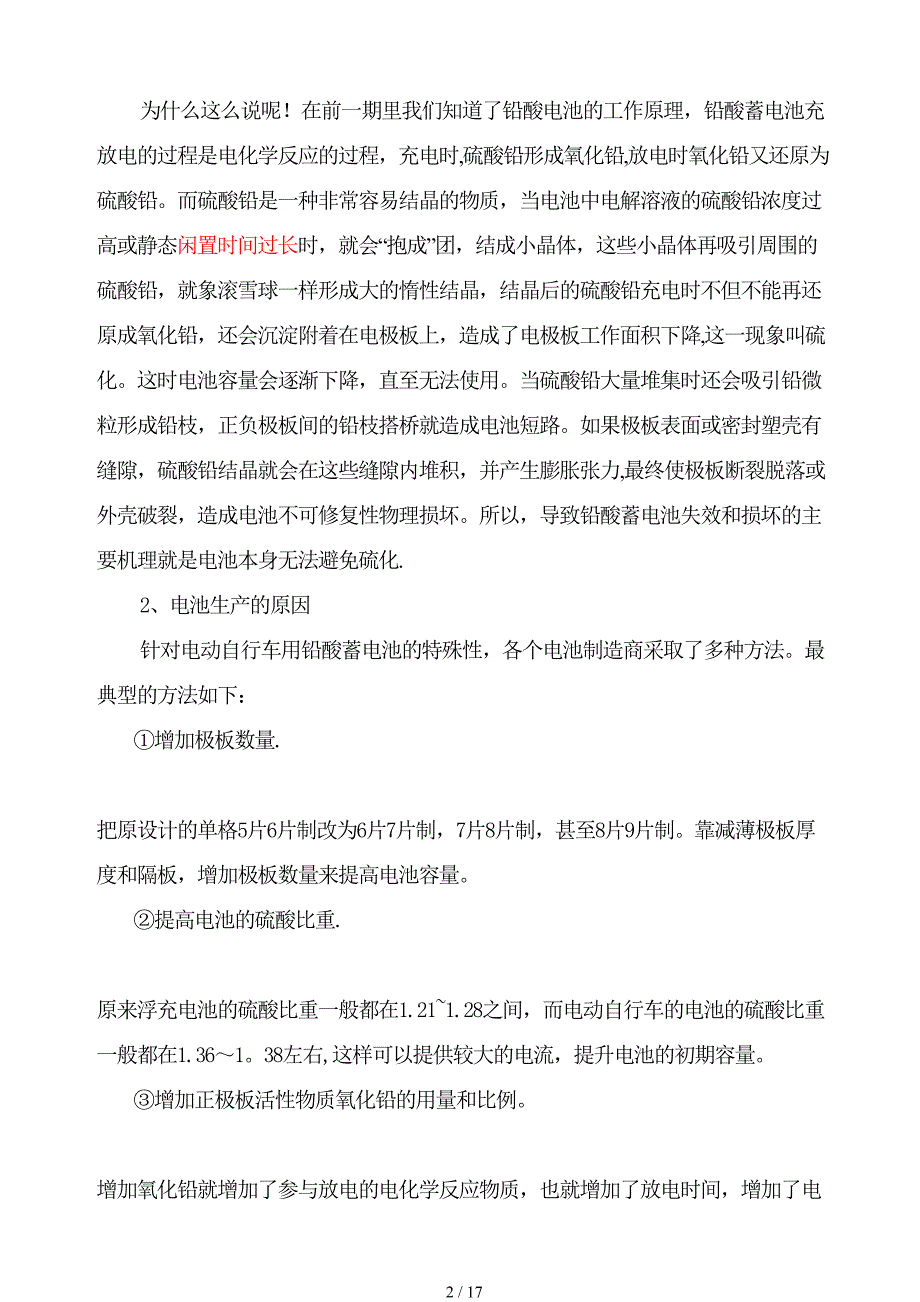 为什么这么说呢！在前一期里我们知道了铅酸电池的工作原理，铅酸蓄电池充放电的过程是电化学反应的过程，充电时,硫酸铅形成氧化铅,放电时氧化铅又还原为硫酸铅。而硫酸铅是一种非常容易结晶的物质，当电池中电解溶液的硫酸铅浓度过高或静态闲置时间过长时，就会“抱成”团，结成小晶体，这些小晶体再吸引周围的硫酸铅，就象滚雪球一样形成大的惰性结晶，结晶后的硫酸铅充电时不但不能再还原成氧化铅，还会沉淀附着在电极板上，造成了电极板工作面积下降,这一现象叫硫化。这时电池容量会逐渐下降，直至无法使用。当硫酸铅大量堆集时还会吸引铅微粒形成铅枝，正负极板间的铅枝搭桥就造成电池短路。如果极板表面或密封塑壳有缝隙，硫酸铅结晶就会在这些缝隙内堆积，并产生膨胀张力,最终使极板断裂脱落或外壳破裂，造成电池不可修复性物理损坏。所以，导致铅酸蓄电池失效和损坏的主要机理就是电池本身无法避免硫化.

2、电池生产的原因

针对电动自行车用铅酸蓄电池的特殊性，各个电池制造商采取了多种方法。最典型的方法如下：

①增加极板数量.

把原设计的单格5片6片制改为6片7片制，7片8片制，甚至8片9片制。靠减薄极板厚度和隔板，增加极板数量来提高电池容量。

②提高电池的硫酸比重.

原来浮充电池的硫酸比重一般都在1.21~1.28之间，而电动自行车的电池的硫酸比重一般都在1.36～1。38左右,这样可以提供较大的电流，提升电池的初期容量。

③增加正极板活性物质氧化铅的用量和比例。

增加氧化铅就增加了参与放电的电化学反应物质，也就增加了放电时间，增加了电

2 / 17